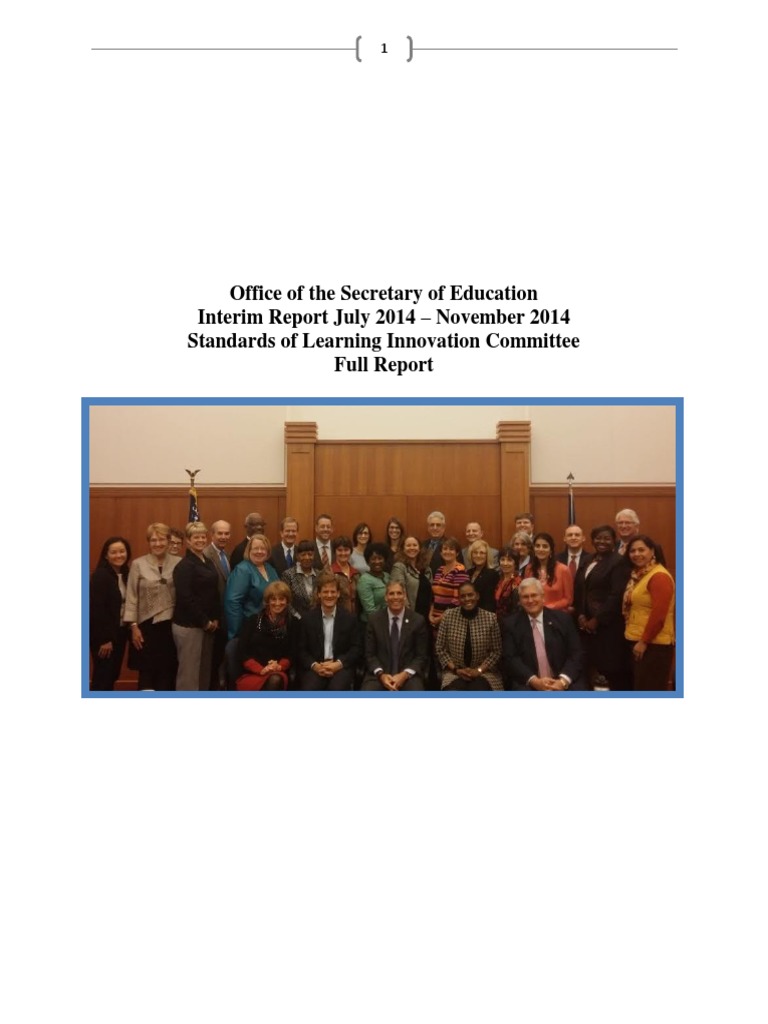 1

Office of the Secretary of Education
Interim Report July 2014 – November 2014
Standards of Learning Innovation Committee
Full Report